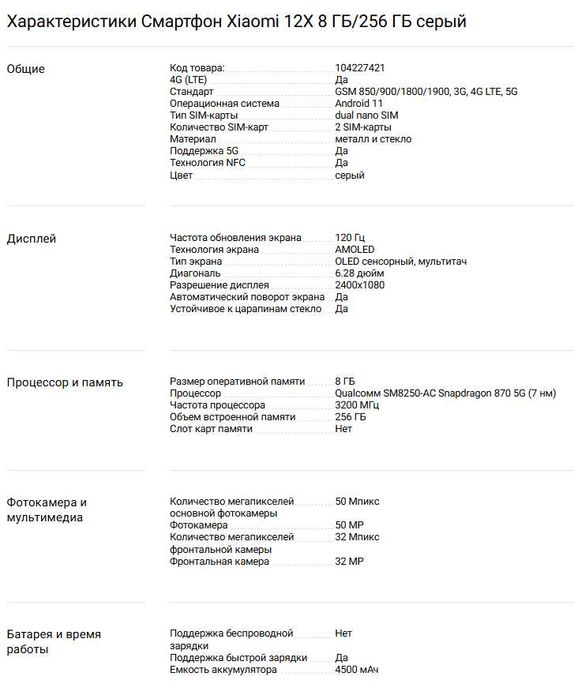 Характеристики Смартфон Xiaomi 12X 8 ГБ/256 ГБ серый

Общие

| | |
|---|---|
| Код товара: | 104227421 |
| 4G (LTE) | Да |
| Стандарт | GSM 850/900/1800/1900, 3G, 4G LTE, 5G |
| Операционная система | Android 11 |
| Тип SIM-карты | dual nano SIM |
| Количество SIM-карт | 2 SIM-карты |
| Материал | металл и стекло |
| Поддержка 5G | Да |
| Технология NFC | Да |
| Цвет | серый |

Дисплей

| | |
|---|---|
| Частота обновления экрана | 120 Гц |
| Технология экрана | AMOLED |
| Тип экрана | OLED сенсорный, мультитач |
| Диагональ | 6.28 дюйм |
| Разрешение дисплея | 2400x1080 |
| Автоматический поворот экрана | Да |
| Устойчивое к царапинам стекло | Да |

Процессор и память

| | |
|---|---|
| Размер оперативной памяти | 8 ГБ |
| Процессор | Qualcomm SM8250-AC Snapdragon 870 5G (7 нм) |
| Частота процессора | 3200 МГц |
| Объем встроенной памяти | 256 ГБ |
| Слот карт памяти | Нет |

Фотокамера и мультимедиа

| | |
|---|---|
| Количество мегапикселей основной фотокамеры | 50 Мпикс |
| Фотокамера | 50 MP |
| Количество мегапикселей фронтальной камеры | 32 Мпикс |
| Фронтальная камера | 32 MP |

Батарея и время работы

| | |
|---|---|
| Поддержка беспроводной зарядки | Нет |
| Поддержка быстрой зарядки | Да |
| Емкость аккумулятора | 4500 мАч |